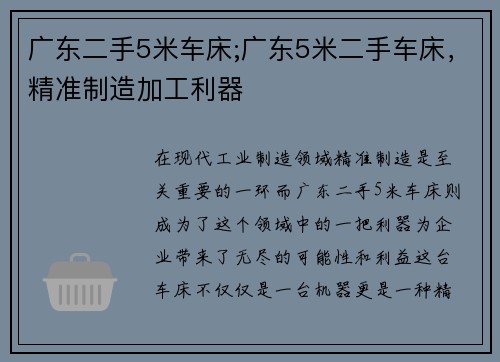 广东二手5米车床;广东5米二手车床，精准制造加工利器

在现代工业制造领域精准制造是至关重要的一环而广东二手5米车床则成为了这个领域中的一把利器为企业带来了无尽的可能性和利益这台车床不仅仅是一台机器更是一种精